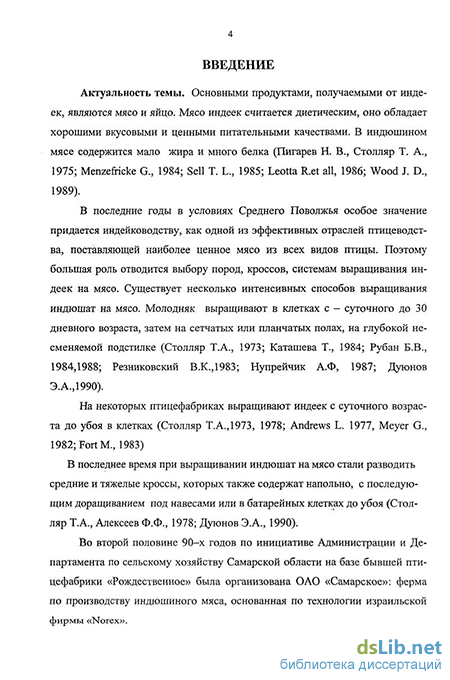 4

ВВЕДЕНИЕ

Актуальность темы. Основными продуктами, получаемыми от индеек, являются мясо и яйцо. Мясо индеек считается диетическим, оно обладает хорошими вкусовыми и ценными питательными качествами. В индюшином мясе содержится мало жира и много белка (Пигарев Н. В., Столляр Т. А., 1975; Menzefricke G., 1984; Sell T. L., 1985; Leotta R.et all, 1986; Wood J. D., 1989).

В последние годы в условиях Среднего Поволжья особое значение придается индейководству, как одной из эффективных отраслей птицеводства, поставляющей наиболее ценное мясо из всех видов птицы. Поэтому большая роль отводится выбору пород, кроссов, системам выращивания индеек на мясо. Существует несколько интенсивных способов выращивания индюшат на мясо. Молодняк выращивают в клетках с – суточного до 30 дневного возраста, затем на сетчатых или планчатых полах, на глубокой несменяемой подстилке (Столляр Т.А., 1973; Каташева Т., 1984; Рубан Б.В., 1984,1988; Резниковский В.К.,1983; Нупрейчик А.Ф, 1987; Дуюнов Э.А.,1990).

На некоторых птицефабриках выращивают индеек с суточного возраста до убоя в клетках (Столляр Т.А.,1973, 1978; Andrews L. 1977, Meyer G., 1982; Fort M., 1983)

В последнее время при выращивании индюшат на мясо стали разводить средние и тяжелые кроссы, которых также содержат напольно, с последующим доращиванием под навесами или в батарейных клетках до убоя (Столляр Т.А., Алексеев Ф.Ф., 1978; Дуюнов Э.А., 1990).

Во второй половине 90–х годов по инициативе Администрации и Департамента по сельскому хозяйству Самарской области на базе бывшей птицефабрики «Рождественное» была организована ОАО «Самарское»: ферма по производству индюшиного мяса, основанная по технологии израильской фирмы «Norex».

dsLib.net
библиотека диссертаций